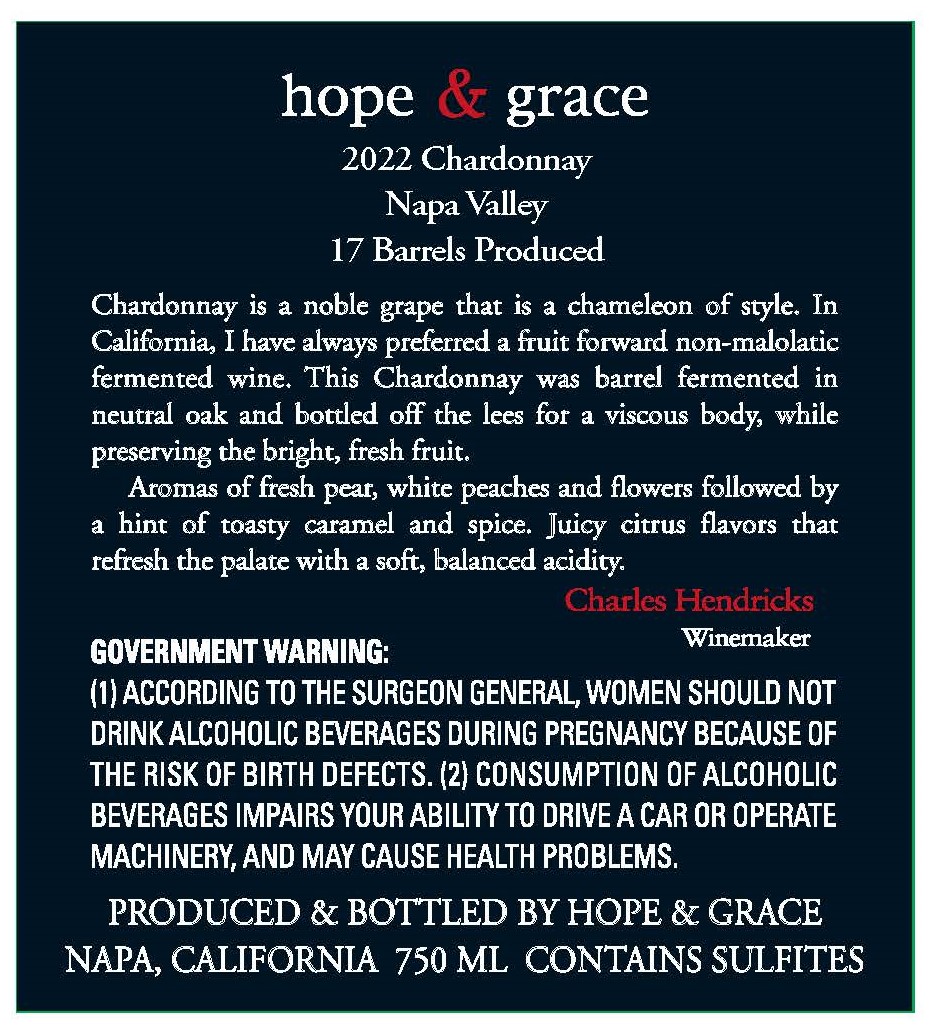 hope & grace
2022 Chardonnay
Napa Valley
17 Barrels Produced

Chardonnay is a noble grape that is a chameleon of style. In California, I have always preferred a fruit forward non-malolatic fermented wine. This Chardonnay was barrel fermented in neutral oak and bottled off the lees for a viscous body, while preserving the bright, fresh fruit.

Aromas of fresh pear, white peaches and flowers followed by a hint of toasty caramel and spice. Juicy citrus flavors that refresh the palate with a soft, balanced acidity.

Charles Hendricks
Winemaker

GOVERNMENT WARNING:
(1) ACCORDING TO THE SURGEON GENERAL, WOMEN SHOULD NOT DRINK ALCOHOLIC BEVERAGES DURING PREGNANCY BECAUSE OF THE RISK OF BIRTH DEFECTS. (2) CONSUMPTION OF ALCOHOLIC BEVERAGES IMPAIRS YOUR ABILITY TO DRIVE A CAR OR OPERATE MACHINERY, AND MAY CAUSE HEALTH PROBLEMS.

PRODUCED & BOTTLED BY HOPE & GRACE
NAPA, CALIFORNIA 750 ML CONTAINS SULFITES